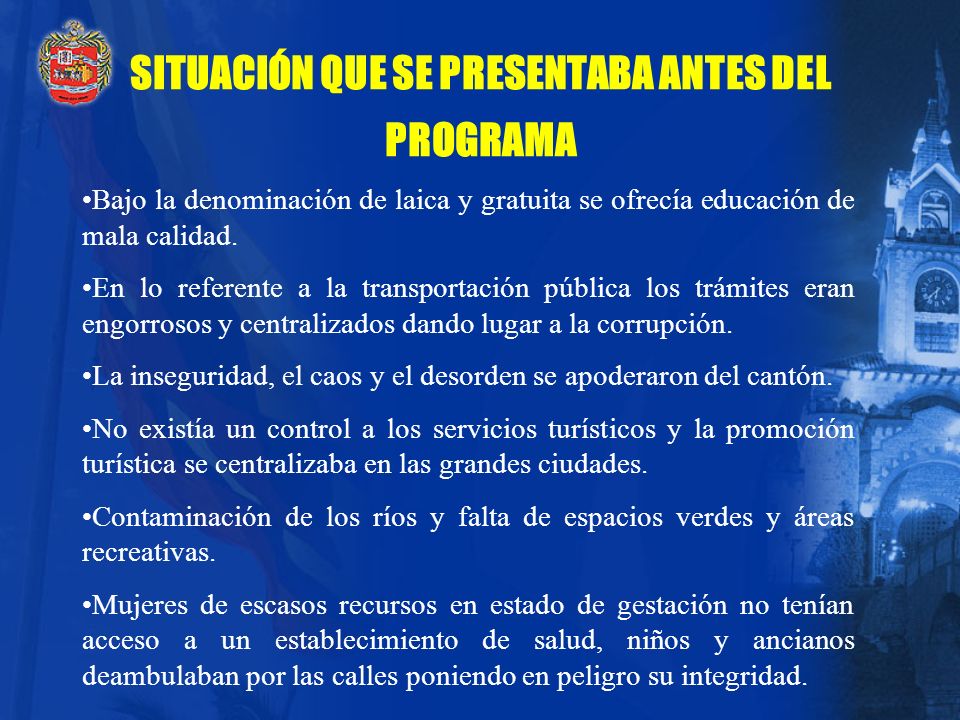 SITUACIÓN QUE SE PRESENTABA ANTES DEL PROGRAMA

•Bajo la denominación de laica y gratuita se ofrecía educación de mala calidad.

•En lo referente a la transportación pública los trámites eran engorrosos y centralizados dando lugar a la corrupción.

•La inseguridad, el caos y el desorden se apoderaron del cantón.

•No existía un control a los servicios turísticos y la promoción turística se centralizaba en las grandes ciudades.

•Contaminación de los ríos y falta de espacios verdes y áreas recreativas.

•Mujeres de escasos recursos en estado de gestación no tenían acceso a un establecimiento de salud, niños y ancianos deambulaban por las calles poniendo en peligro su integridad.